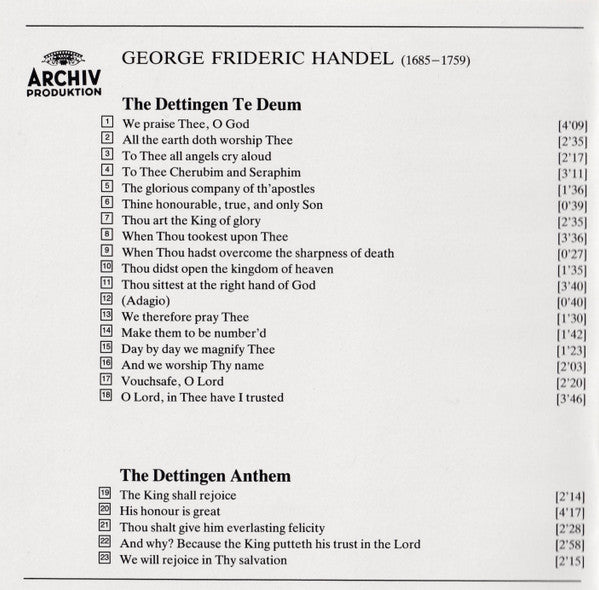 ARCHIV PRODUKTION

GEORGE FRIDERIC HANDEL (1685–1759)

The Dettingen Te Deum

1 We praise Thee, O God [4'09]
2 All the earth doth worship Thee [2'35]
3 To Thee all angels cry aloud [2'17]
4 To Thee Cherubim and Seraphim [3'11]
5 The glorious company of th'apostles [1'36]
6 Thine honourable, true, and only Son [0'39]
7 Thou art the King of glory [2'35]
8 When Thou tookest upon Thee [3'36]
9 When Thou hadst overcome the sharpness of death [0'27]
10 Thou didst open the kingdom of heaven [1'35]
11 Thou sittest at the right hand of God [3'40]
12 (Adagio) [0'40]
13 We therefore pray Thee [1'30]
14 Make them to be number'd [1'42]
15 Day by day we magnify Thee [1'23]
16 And we worship Thy name [2'03]
17 Vouchsafe, O Lord [2'20]
18 O Lord, in Thee have I trusted [3'46]

The Dettingen Anthem

19 The King shall rejoice [2'14]
20 His honour is great [4'17]
21 Thou shalt give him everlasting felicity [2'28]
22 And why? Because the King putteth his trust in the Lord [2'58]
23 We will rejoice in Thy salvation [2'15]